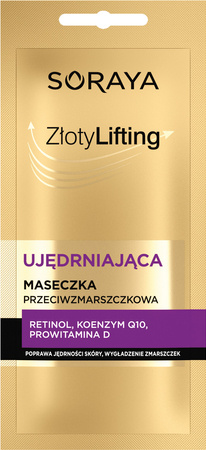 SORAYA

ZłotyLifting

UJĘDRNIAJĄCA
MASECZKA
PRZECIWZMARSZCZKOWA

RETINOL, KOENZYM Q10,
PROWITAMINA D

POPRAWA JĘDRNOŚCI SKÓRY, WYGŁADZENIE ZMARSZCZEK